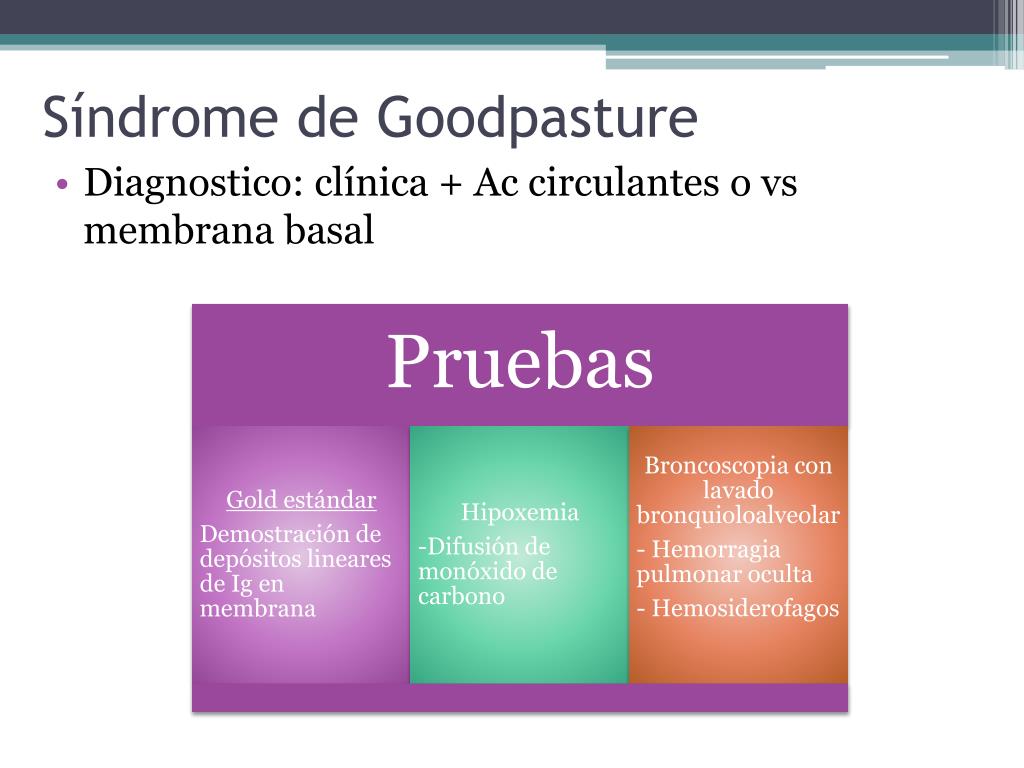 Síndrome de Goodpasture

• Diagnostico: clínica + Ac circulantes o vs membrana basal

Pruebas

Gold estándar

Demostración de depósitos lineares de Ig en membrana

Hipoxemia

-Difusión de monóxido de carbono

Broncoscopia con lavado bronquioloalveolar

- Hemorragia pulmonar oculta

- Hemosiderofagos